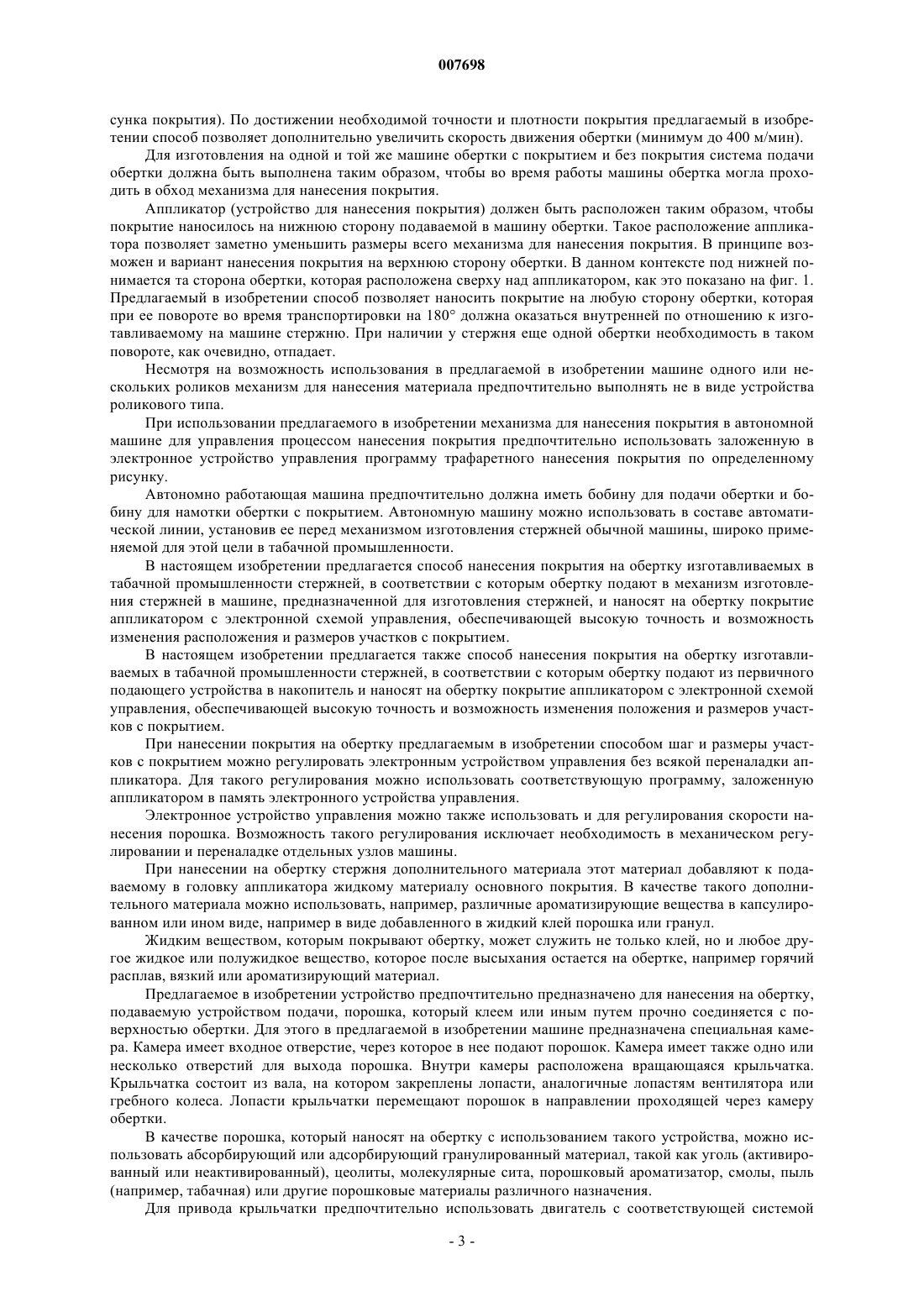 007698

сунка покрытия). По достижении необходимой точности и плотности покрытия предлагаемый в изобретении способ позволяет дополнительно увеличить скорость движения обертки (минимум до 400 м/мин).

Для изготовления на одной и той же машине обертки с покрытием и без покрытия система подачи обертки должна быть выполнена таким образом, чтобы во время работы машины обертка могла проходить в обход механизма для нанесения покрытия.

Аппликатор (устройство для нанесения покрытия) должен быть расположен таким образом, чтобы покрытие наносилось на нижнюю сторону подаваемой в машину обертки. Такое расположение аппликатора позволяет заметно уменьшить размеры всего механизма для нанесения покрытия. В принципе возможен и вариант нанесения покрытия на верхнюю сторону обертки. В данном контексте под нижней понимается та сторона обертки, которая расположена сверху над аппликатором, как это показано на фиг. 1. Предлагаемый в изобретении способ позволяет наносить покрытие на любую сторону обертки, которая при ее повороте во время транспортировки на 180° должна оказаться внутренней по отношению к изготавливаемому на машине стержню. При наличии у стержня еще одной обертки необходимость в таком повороте, как очевидно, отпадает.

Несмотря на возможность использования в предлагаемой в изобретении машине одного или нескольких роликов механизм для нанесения материала предпочтительно выполнять не в виде устройства роликового типа.

При использовании предлагаемого в изобретении механизма для нанесения покрытия в автономной машине для управления процессом нанесения покрытия предпочтительно использовать заложенную в электронное устройство управления программу трафаретного нанесения покрытия по определенному рисунку.

Автономно работающая машина предпочтительно должна иметь бобину для подачи обертки и бобину для намотки обертки с покрытием. Автономную машину можно использовать в составе автоматической линии, установив ее перед механизмом изготовления стержней обычной машины, широко применяемой для этой цели в табачной промышленности.

В настоящем изобретении предлагается способ нанесения покрытия на обертку изготавливаемых в табачной промышленности стержней, в соответствии с которым обертку подают в механизм изготовления стержней в машине, предназначенной для изготовления стержней, и наносят на обертку покрытие аппликатором с электронной схемой управления, обеспечивающей высокую точность и возможность изменения расположения и размеров участков с покрытием.

В настоящем изобретении предлагается также способ нанесения покрытия на обертку изготавливаемых в табачной промышленности стержней, в соответствии с которым обертку подают из первичного подающего устройства в накопитель и наносят на обертку покрытие аппликатором с электронной схемой управления, обеспечивающей высокую точность и возможность изменения положения и размеров участков с покрытием.

При нанесении покрытия на обертку предлагаемым в изобретении способом шаг и размеры участков с покрытием можно регулировать электронным устройством управления без всякой переналадки аппликатора. Для такого регулирования можно использовать соответствующую программу, заложенную аппликатором в память электронного устройства управления.

Электронное устройство управления можно также использовать и для регулирования скорости нанесения порошка. Возможность такого регулирования исключает необходимость в механическом регулировании и переналадке отдельных узлов машины.

При нанесении на обертку стержня дополнительного материала этот материал добавляют к подаваемому в головку аппликатора жидкому материалу основного покрытия. В качестве такого дополнительного материала можно использовать, например, различные ароматизирующие вещества в капсулированном или ином виде, например в виде добавленного в жидкий клей порошка или гранул.

Жидким веществом, которым покрывают обертку, может служить не только клей, но и любое другое жидкое или полужидкое вещество, которое после высыхания остается на обертке, например горячий расплав, вязкий или ароматизирующий материал.

Предлагаемое в изобретении устройство предпочтительно предназначено для нанесения на обертку, подаваемую устройством подачи, порошка, который клеем или иным путем прочно соединяется с поверхностью обертки. Для этого в предлагаемой в изобретении машине предназначена специальная камера. Камера имеет входное отверстие, через которое в нее подают порошок. Камера имеет также одно или несколько отверстий для выхода порошка. Внутри камеры расположена вращающаяся крыльчатка. Крыльчатка состоит из вала, на котором закреплены лопасти, аналогичные лопастям вентилятора или гребного колеса. Лопасти крыльчатки перемещают порошок в направлении проходящей через камеру обертки.

В качестве порошка, который наносят на обертку с использованием такого устройства, можно использовать абсорбирующий или адсорбирующий гранулированный материал, такой как уголь (активированный или неактивированный), цеолиты, молекулярные сита, порошковый ароматизатор, смолы, пыль (например, табачная) или другие порошковые материалы различного назначения.

Для привода крыльчатки предпочтительно использовать двигатель с соответствующей системой

- 3 -